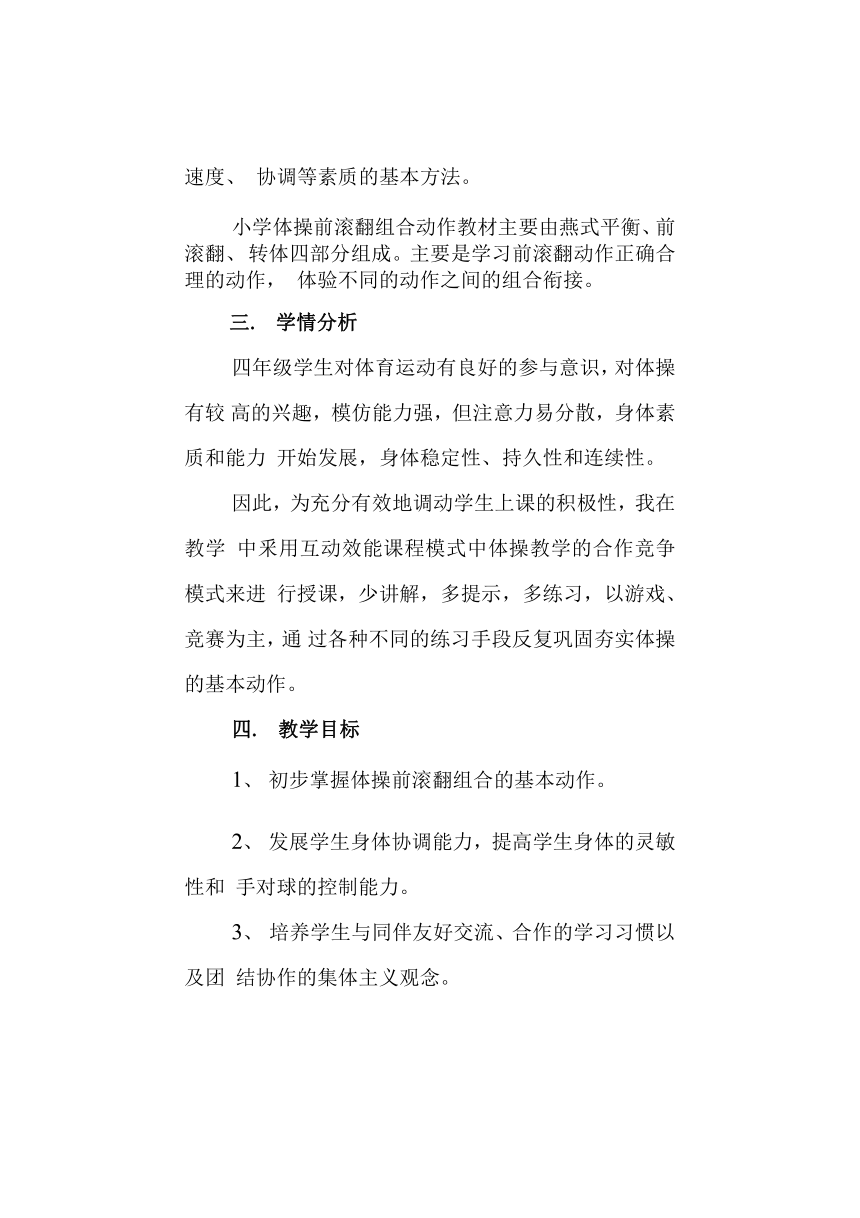 速度、 协调等素质的基本方法。

小学体操前滚翻组合动作教材主要由燕式平衡、前滚翻、转体四部分组成。主要是学习前滚翻动作正确合理的动作， 体验不同的动作之间的组合衔接。

三． 学情分析

四年级学生对体育运动有良好的参与意识，对体操有较 高的兴趣，模仿能力强，但注意力易分散，身体素质和能力 开始发展，身体稳定性、持久性和连续性。

因此，为充分有效地调动学生上课的积极性，我在教学 中采用互动效能课程模式中体操教学的合作竞争模式来进 行授课，少讲解，多提示，多练习，以游戏、竞赛为主，通 过各种不同的练习手段反复巩固夯实体操的基本动作。

四． 教学目标

1、 初步掌握体操前滚翻组合的基本动作。

2、 发展学生身体协调能力，提高学生身体的灵敏性和 手对球的控制能力。

3、 培养学生与同伴友好交流、合作的学习习惯以及团 结协作的集体主义观念。